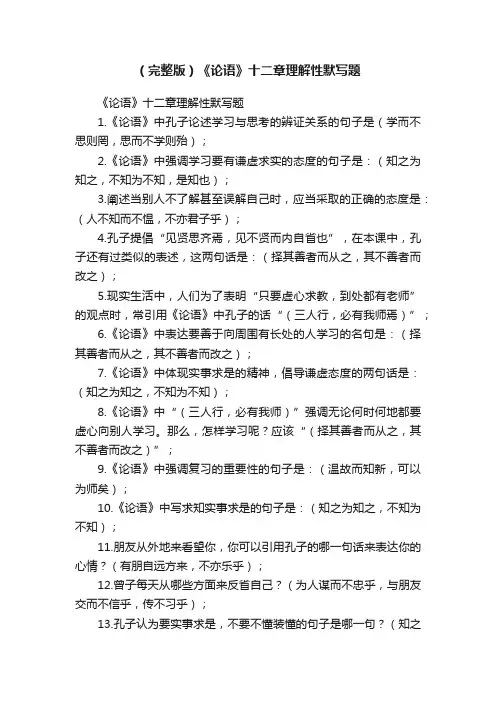 （完整版）《论语》十二章理解性默写题

《论语》十二章理解性默写题

1.《论语》中孔子论述学习与思考的辨证关系的句子是（学而不思则罔，思而不学则殆）；

2.《论语》中强调学习要有谦虚求实的态度的句子是：（知之为知之，不知为不知，是知也）；

3.阐述当别人不了解甚至误解自己时，应当采取的正确的态度是：（人不知而不愠，不亦君子乎）；

4.孔子提倡“见贤思齐焉，见不贤而内自省也”，在本课中，孔子还有过类似的表述，这两句话是：（择其善者而从之，其不善者而改之）；

5.现实生活中，人们为了表明“只要虚心求教，到处都有老师”的观点时，常引用《论语》中孔子的话“（三人行，必有我师焉）”；

6.《论语》中表达要善于向周围有长处的人学习的名句是：（择其善者而从之，其不善者而改之）；

7.《论语》中体现实事求是的精神，倡导谦虚态度的两句话是：（知之为知之，不知为不知）；

8.《论语》中“（三人行，必有我师）”强调无论何时何地都要虚心向别人学习。那么，怎样学习呢？应该“（择其善者而从之，其不善者而改之）”；

9.《论语》中强调复习的重要性的句子是：（温故而知新，可以为师矣）；

10.《论语》中写求知实事求是的句子是：（知之为知之，不知为不知）；

11.朋友从外地来看望你，你可以引用孔子的哪一句话来表达你的心情？（有朋自远方来，不亦乐乎）；

12.曾子每天从哪些方面来反省自己？（为人谋而不忠乎，与朋友交而不信乎，传不习乎）；

13.孔子认为要实事求是，不要不懂装懂的句子是哪一句？（知之